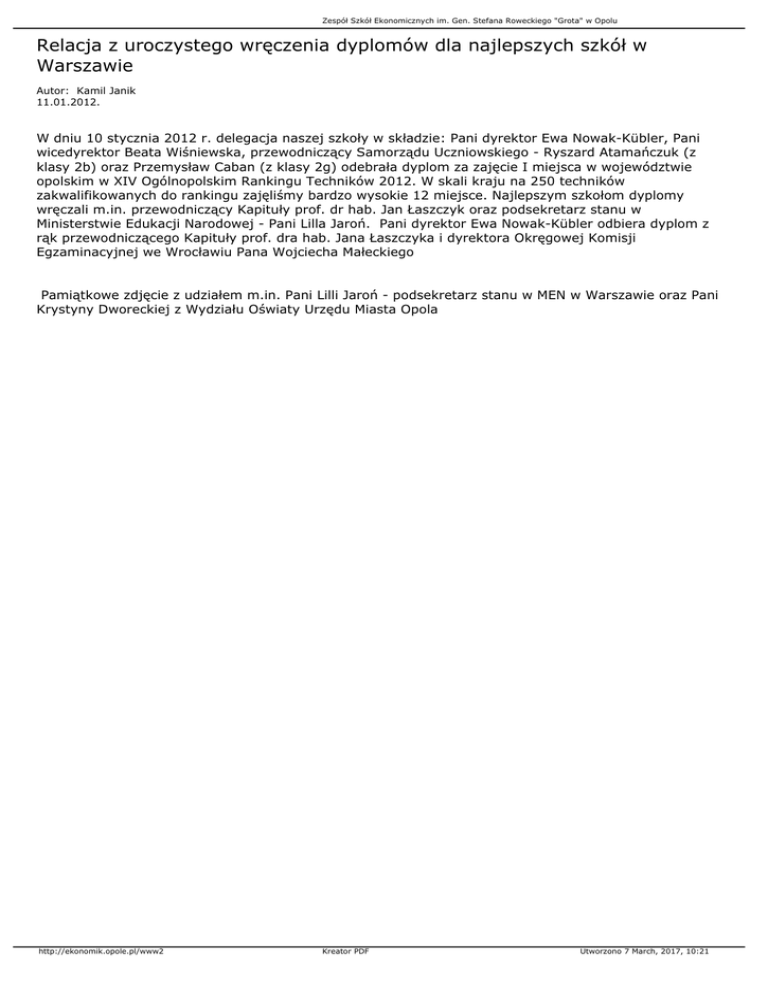 Zespół Szkół Ekonomicznych im. Gen. Stefana Roweckiego "Grota" w Opolu

Relacja z uroczystego wręczenia dyplomów dla najlepszych szkół w Warszawie

Autor: Kamil Janik
11.01.2012.

W dniu 10 stycznia 2012 r. delegacja naszej szkoły w składzie: Pani dyrektor Ewa Nowak-Kübler, Pani wicedyrektor Beata Wiśniewska, przewodniczący Samorządu Uczniowskiego - Ryszard Atamańczuk (z klasy 2b) oraz Przemysław Caban (z klasy 2g) odebrała dyplom za zajęcie I miejsca w województwie opolskim w XIV Ogólnopolskim Rankingu Techników 2012. W skali kraju na 250 techników zakwalifikowanych do rankingu zajęliśmy bardzo wysokie 12 miejsce. Najlepszym szkołom dyplomy wręczali m.in. przewodniczący Kapituły prof. dr hab. Jan Łaszczyk oraz podsekretarz stanu w Ministerstwie Edukacji Narodowej - Pani Lilla Jaroń. Pani dyrektor Ewa Nowak-Kübler odbiera dyplom z rąk przewodniczącego Kapituły prof. dra hab. Jana Łaszczyka i dyrektora Okręgowej Komisji Egzaminacyjnej we Wrocławiu Pana Wojciecha Małeckiego

Pamiątkowe zdjęcie z udziałem m.in. Pani Lilli Jaroń - podsekretarz stanu w MEN w Warszawie oraz Pani Krystyny Dworeckiej z Wydziału Oświaty Urzędu Miasta Opola

http://ekonomik.opole.pl/www2 Kreator PDF Utworzono 7 March, 2017, 10:21